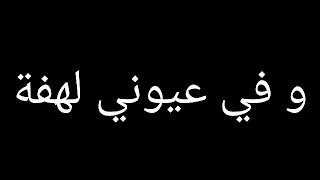 و في عيوني لهفة